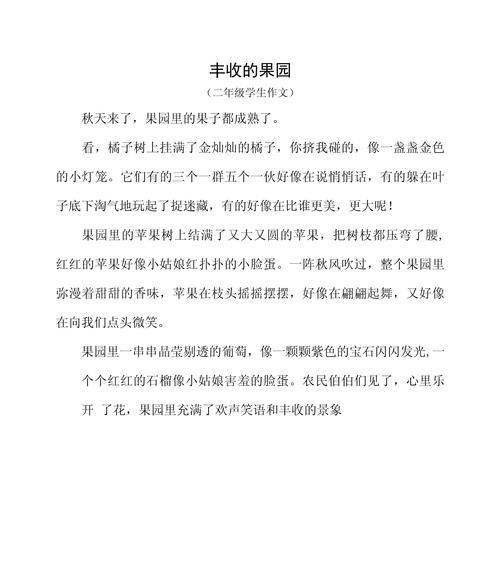 丰收的果园

（二年级学生作文）

秋天来了，果园里的果子都成熟了。

看，橘子树上挂满了金灿灿的橘子，你挤我碰的，像一盏盏金色的小灯笼。它们有的三个一群五个一伙好像在说悄悄话，有的躲在叶子底下淘气地玩起了捉迷藏，有的好像在比谁更美，更大呢！

果园里的苹果树上结满了又大又圆的苹果，把树枝都压弯了腰，红红的苹果好像小姑娘红扑扑的小脸蛋。一阵秋风吹过，整个果园里弥漫着甜甜的香味，苹果在枝头摇摇摆摆，好像在翩翩起舞，又好像在向我们点头微笑。

果园里一串串晶莹剔透的葡萄，像一颗颗紫色的宝石闪闪发光,一个个红红的石榴像小姑娘害羞的脸蛋。农民伯伯们见了，心里乐开 了花，果园里充满了欢声笑语和丰收的景象